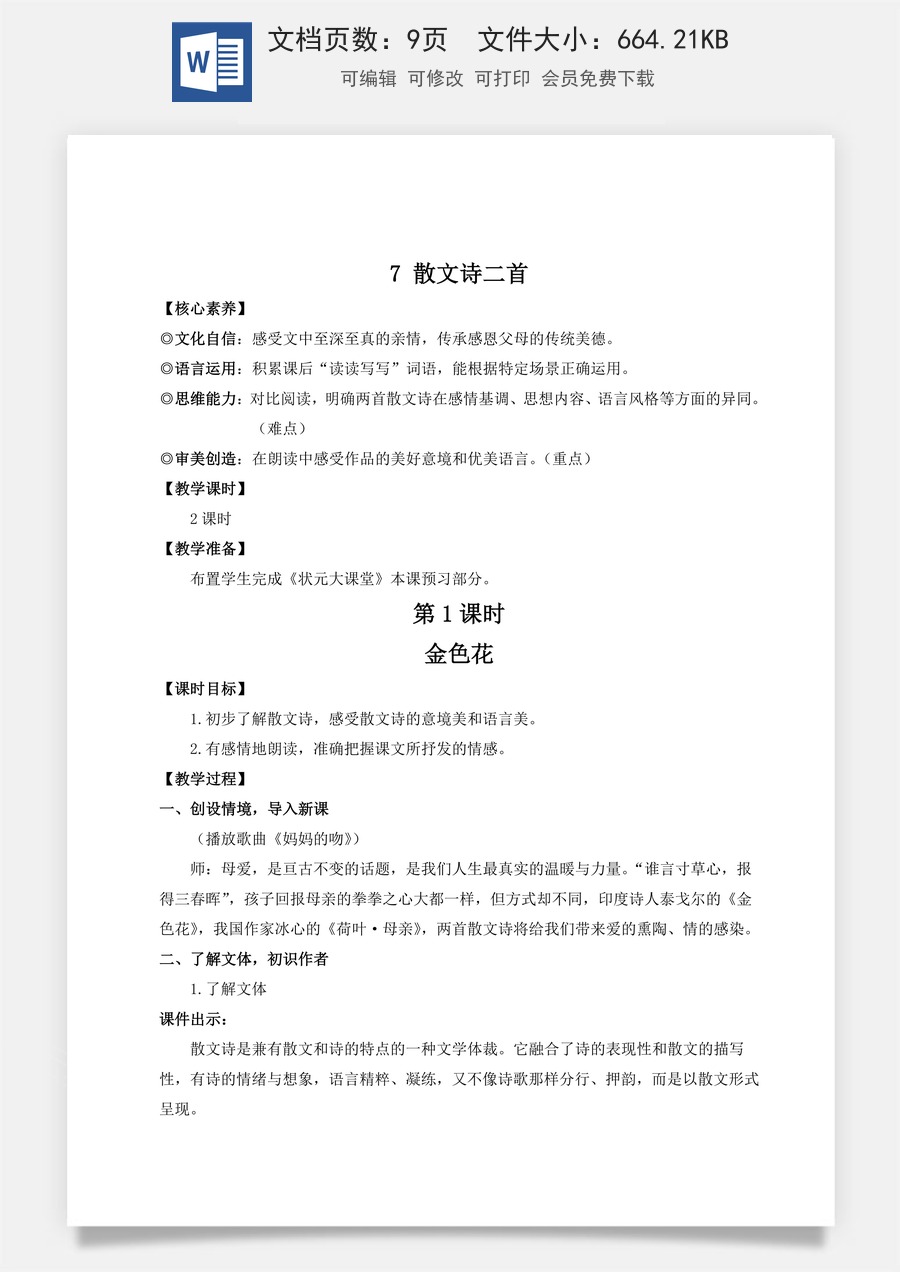 W

文档页数：9页 文件大小：664.21KB

可编辑 可修改 可打印 会员免费下载

7 散文诗二首

【核心素养】

◎文化自信：感受文中至深至真的亲情，传承感恩父母的传统美德。

◎语言运用：积累课后“读读写写”词语，能根据特定场景正确运用。

◎思维能力：对比阅读，明确两首散文诗在感情基调、思想内容、语言风格等方面的异同。（难点）

◎审美创造：在朗读中感受作品的美好意境和优美语言。（重点）

【教学课时】

2课时

【教学准备】

布置学生完成《状元大课堂》本课预习部分。

第1课时

金色花

【课时目标】

1.初步了解散文诗，感受散文诗的意境美和语言美。

2.有感情地朗读，准确把握课文所抒发的情感。

【教学过程】

一、创设情境，导入新课

（播放歌曲《妈妈的吻》）

师：母爱，是亘古不变的话题，是我们人生最真实的温暖与力量。“谁言寸草心，报得三春晖”，孩子回报母亲的拳拳之心大都一样，但方式却不同，印度诗人泰戈尔的《金色花》，我国作家冰心的《荷叶·母亲》，两首散文诗将给我们带来爱的熏陶、情的感染。

二、了解文体，初识作者

1.了解文体

课件出示：

散文诗是兼有散文和诗的特点的一种文学体裁。它融合了诗的表现性和散文的描写性，有诗的情绪与想象，语言精粹、凝练，又不像诗歌那样分行、押韵，而是以散文形式呈现。